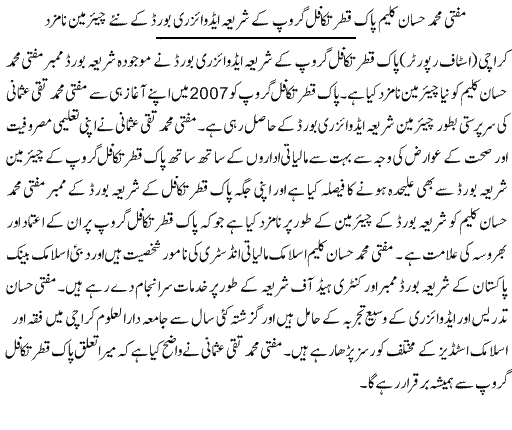 مفتی محمد حسان کلیم پاک قطر تکافل گروپ کے شریعہ ایڈوائزری بورڈ کے نئے چیئرمین نامزد

کراچی (اسٹاف رپورٹر) پاک قطر تکافل گروپ کے شریعہ ایڈوائزری بورڈ نے موجودہ شریعہ بورڈ ممبر مفتی محمد حسان کلیم کو نیا چیئرمین نامزد کیا ہے۔ پاک قطر تکافل گروپ کو 2007 میں اپنے آغاز ہی سے مفتی محمد تقی عثمانی کی سرپرستی بطور چیئرمین شریعہ ایڈوائزری بورڈ کے حاصل رہی ہے۔ مفتی محمد تقی عثمانی نے اپنی تعلیمی مصروفیت اور صحت کے عوارض کی وجہ سے بہت سے مالیاتی اداروں کے ساتھ ساتھ پاک قطر تکافل گروپ کے چیئرمین شریعہ بورڈ سے بھی علیحدہ ہونے کا فیصلہ کیا ہے اور اپنی جگہ پاک قطر تکافل کے شریعہ بورڈ کے ممبر مفتی محمد حسان کلیم کو شریعہ بورڈ کے چیئرمین کے طور پر نامزد کیا ہے جو کہ پاک قطر تکافل گروپ پر ان کے اعتماد اور بھروسہ کی علامت ہے۔ مفتی محمد حسان کلیم اسلامک مالیاتی انڈسٹری کی نامور شخصیت ہیں اور دبئی اسلامک بینک پاکستان کے شریعہ بورڈ ممبر اور کنٹری ہیڈ آف شریعہ کے طور پر خدمات سرانجام دے رہے ہیں۔ مفتی حسان تدریس اور ایڈوائزری کے وسیع تجربہ کے حامل ہیں اور گزشتہ کئی سال سے جامعہ دارالعلوم کراچی میں فقہ اور اسلامک اسٹڈیز کے مختلف کورسز پڑھا رہے ہیں۔ مفتی محمد تقی عثمانی نے واضح کیا ہے کہ میرا تعلق پاک قطر تکافل گروپ سے ہمیشہ برقرار رہے گا۔